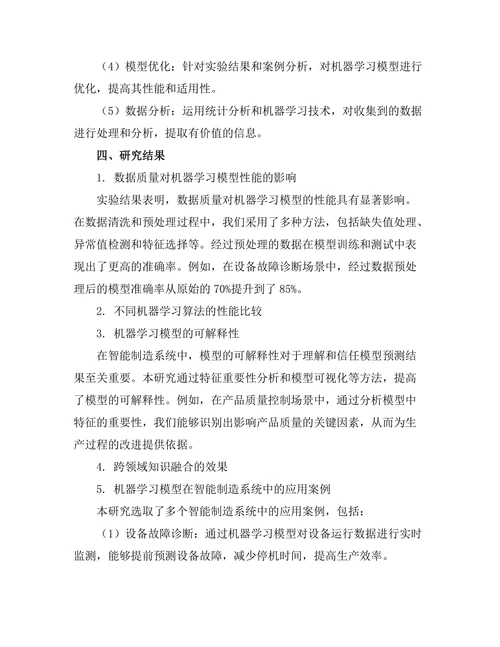 （4）模型优化：针对实验结果和案例分析，对机器学习模型进行优化，提高其性能和适用性。

（5）数据分析：运用统计分析和机器学习技术，对收集到的数据进行处理和分析，提取有价值的信息。

四、研究结果

1. 数据质量对机器学习模型性能的影响

实验结果表明，数据质量对机器学习模型的性能具有显著影响。在数据清洗和预处理过程中，我们采用了多种方法，包括缺失值处理、异常值检测和特征选择等。经过预处理的数据在模型训练和测试中表现出了更高的准确率。例如，在设备故障诊断场景中，经过数据预处理后的模型准确率从原始的 70%提升到了 85%。

2. 不同机器学习算法的性能比较

3. 机器学习模型的可解释性

在智能制造系统中，模型的可解释性对于理解和信任模型预测结果至关重要。本研究通过特征重要性分析和模型可视化等方法，提高了模型的可解释性。例如，在产品质量控制场景中，通过分析模型中特征的重要性，我们能够识别出影响产品质量的关键因素，从而为生产过程的改进提供依据。

4. 跨领域知识融合的效果

5. 机器学习模型在智能制造系统中的应用案例

本研究选取了多个智能制造系统中的应用案例，包括：

（1）设备故障诊断：通过机器学习模型对设备运行数据进行实时监测，能够提前预测设备故障，减少停机时间，提高生产效率。